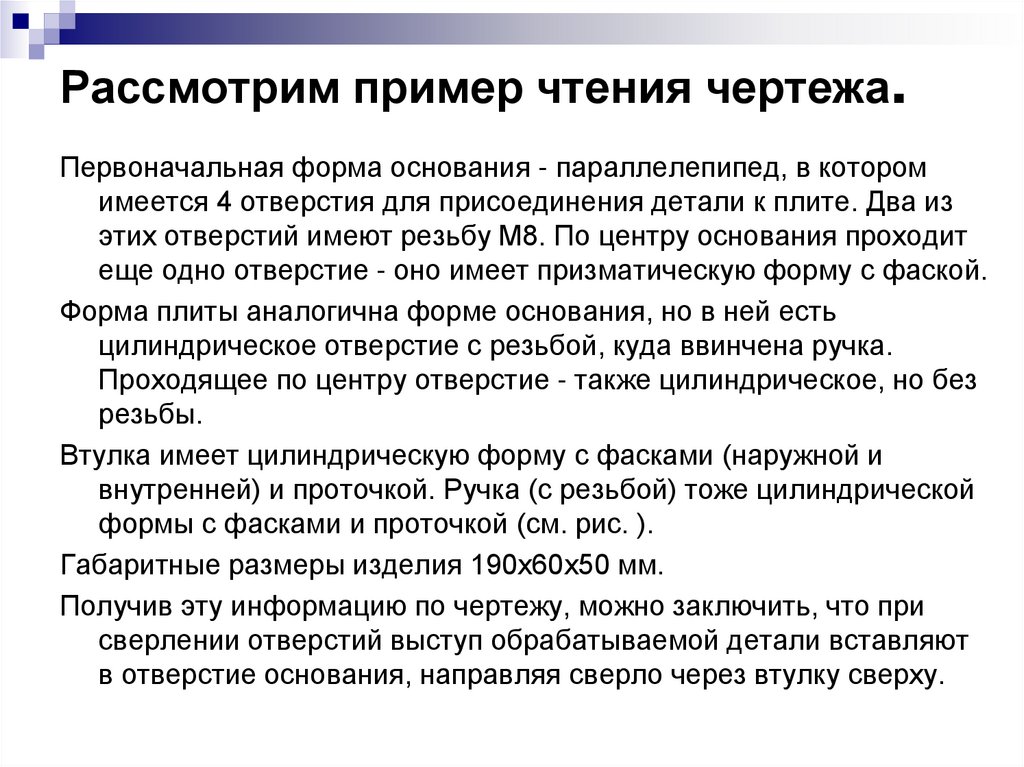 Рассмотрим пример чтения чертежа.

Первоначальная форма основания - параллелепипед, в котором имеется 4 отверстия для присоединения детали к плите. Два из этих отверстий имеют резьбу М8. По центру основания проходит еще одно отверстие - оно имеет призматическую форму с фаской.

Форма плиты аналогична форме основания, но в ней есть цилиндрическое отверстие с резьбой, куда ввинчена ручка. Проходящее по центру отверстие - также цилиндрическое, но без резьбы.

Втулка имеет цилиндрическую форму с фасками (наружной и внутренней) и проточкой. Ручка (с резьбой) тоже цилиндрической формы с фасками и проточкой (см. рис. ).

Габаритные размеры изделия 190х60х50 мм.

Получив эту информацию по чертежу, можно заключить, что при сверлении отверстий выступ обрабатываемой детали вставляют в отверстие основания, направляя сверло через втулку сверху.